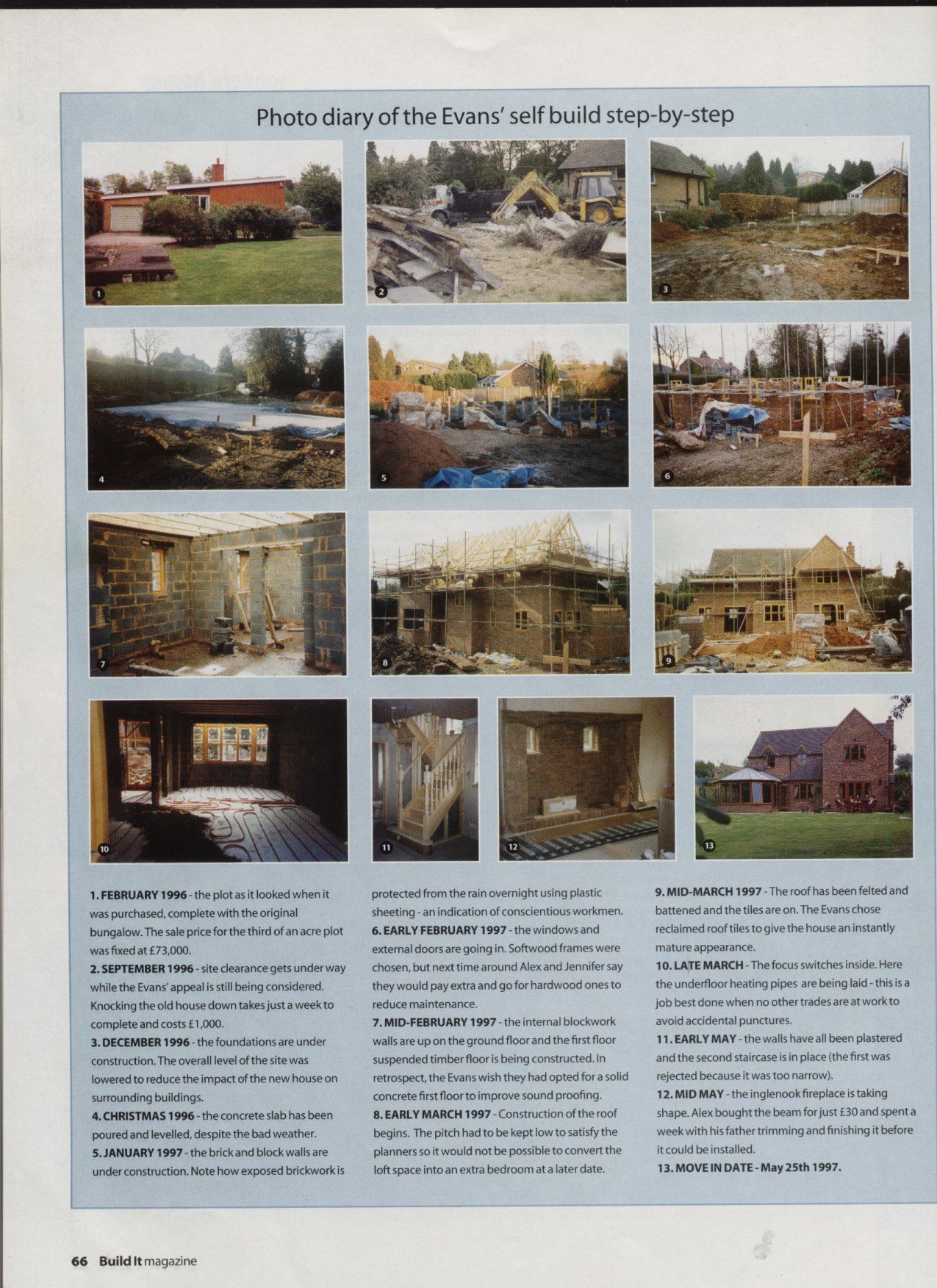 Photo diary of the Evans' self build step-by-step

1

2

3

4

5

6

7

8

9

10

11

12

13

1. FEBRUARY 1996 - the plot as it looked when it was purchased, complete with the original bungalow. The sale price for the third of an acre plot was fixed at £73,000.

2. SEPTEMBER 1996 - site clearance gets under way while the Evans' appeal is still being considered. Knocking the old house down takes just a week to complete and costs £1,000.

3. DECEMBER 1996 - the foundations are under construction. The overall level of the site was lowered to reduce the impact of the new house on surrounding buildings.

4. CHRISTMAS 1996 - the concrete slab has been poured and levelled, despite the bad weather.

5. JANUARY 1997 - the brick and block walls are under construction. Note how exposed brickwork is protected from the rain overnight using plastic sheeting - an indication of conscientious workmen.

6. EARLY FEBRUARY 1997 - the windows and external doors are going in. Softwood frames were chosen, but next time around Alex and Jennifer say they would pay extra and go for hardwood ones to reduce maintenance.

7. MID-FEBRUARY 1997 - the internal blockwork walls are up on the ground floor and the first floor suspended timber floor is being constructed. In retrospect, the Evans wish they had opted for a solid concrete first floor to improve sound proofing.

8. EARLY MARCH 1997 - Construction of the roof begins. The pitch had to be kept low to satisfy the planners so it would not be possible to convert the loft space into an extra bedroom at a later date.

9. MID-MARCH 1997 - The roof has been felted and battened and the tiles are on. The Evans chose reclaimed roof tiles to give the house an instantly mature appearance.

10. LATE MARCH - The focus switches inside. Here the underfloor heating pipes are being laid - this is a job best done when no other trades are at work to avoid accidental punctures.

11. EARLY MAY - the walls have all been plastered and the second staircase is in place (the first was rejected because it was too narrow).

12. MID MAY - the inglenook fireplace is taking shape. Alex bought the beam for just £30 and spent a week with his father trimming and finishing it before it could be installed.

13. MOVE IN DATE - May 25th 1997.

66 Build It magazine